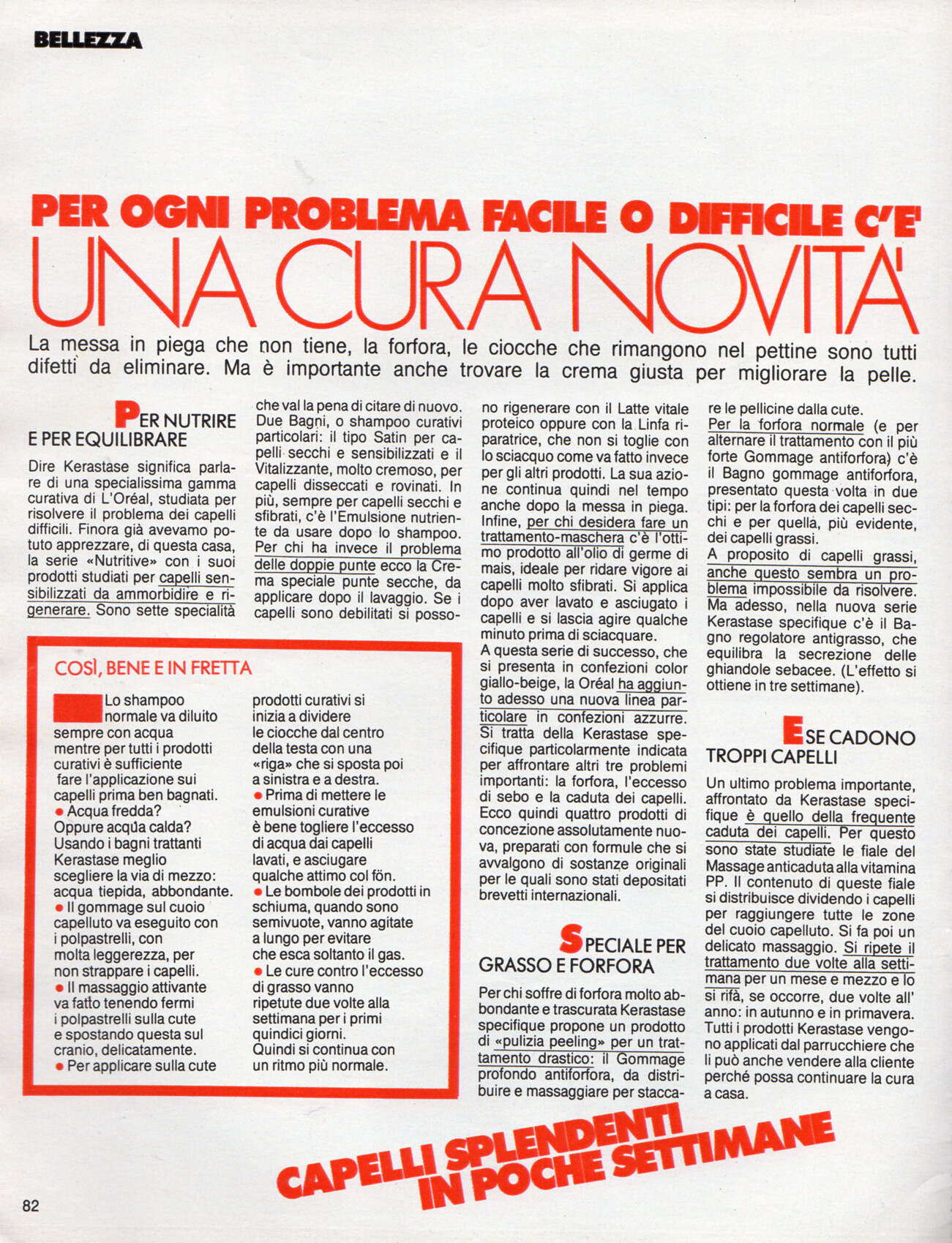 BELLEZZA

PER OGNI PROBLEMA FACILE O DIFFICILE C'E'
UNA CURA NOVITA'

La messa in piega che non tiene, la forfora, le ciocche che rimangono nel pettine sono tutti difetti da eliminare. Ma è importante anche trovare la crema giusta per migliorare la pelle.

PER NUTRIRE E PER EQUILIBRARE

Dire Kerastase significa parlare di una specialissima gamma curativa di L'Oréal, studiata per risolvere il problema dei capelli difficili. Finora già avevamo potuto apprezzare, di questa casa, la serie «Nutritive» con i suoi prodotti studiati per capelli sensibilizzati da ammorbidire e rigenerare. Sono sette specialità che val la pena di citare di nuovo. Due Bagni, o shampoo curativi particolari: il tipo Satin per capelli secchi e sensibilizzati e il Vitalizzante, molto cremoso, per capelli disseccati e rovinati. In più, sempre per capelli secchi e sfibrati, c'è l'Emulsione nutriente da usare dopo lo shampoo. Per chi ha invece il problema delle doppie punte ecco la Crema speciale punte secche, da applicare dopo il lavaggio. Se i capelli sono debilitati si possono rigenerare con il Latte vitale proteico oppure con la Linfa riparatrice, che non si toglie con lo sciacquo come va fatto invece per gli altri prodotti. La sua azione continua quindi nel tempo anche dopo la messa in piega. Infine, per chi desidera fare un trattamento-maschera c'è l'ottimo prodotto all'olio di germe di mais, ideale per ridare vigore ai capelli molto sfibrati. Si applica dopo aver lavato e asciugato i capelli e si lascia agire qualche minuto prima di sciacquare.
A questa serie di successo, che si presenta in confezioni color giallo-beige, la Oréal ha aggiunto adesso una nuova linea particolare in confezioni azzurre. Si tratta della Kerastase specifique particolarmente indicata per affrontare altri tre problemi importanti: la forfora, l'eccesso di sebo e la caduta dei capelli. Ecco quindi quattro prodotti di concezione assolutamente nuova, preparati con formule che si avvalgono di sostanze originali per le quali sono stati depositati brevetti internazionali.

SPECIALE PER GRASSO E FORFORA

Per chi soffre di forfora molto abbondante e trascurata Kerastase specifique propone un prodotto di «pulizia peeling» per un trattamento drastico: il Gommage profondo antiforfora, da distribuire e massaggiare per staccare le pellicine dalla cute.
Per la forfora normale (e per alternare il trattamento con il più forte Gommage antiforfora) c'è il Bagno gommage antiforfora, presentato questa volta in due tipi: per la forfora dei capelli secchi e per quella, più evidente, dei capelli grassi.
A proposito di capelli grassi, anche questo sembra un problema impossibile da risolvere. Ma adesso, nella nuova serie Kerastase specifique c'è il Bagno regolatore antigrasso, che equilibra la secrezione delle ghiandole sebacee. (L'effetto si ottiene in tre settimane).

E SE CADONO TROPPI CAPELLI

Un ultimo problema importante, affrontato da Kerastase specifique è quello della frequente caduta dei capelli. Per questo sono state studiate le fiale del Massage anticaduta alla vitamina PP. Il contenuto di queste fiale si distribuisce dividendo i capelli per raggiungere tutte le zone del cuoio capelluto. Si fa poi un delicato massaggio. Si ripete il trattamento due volte alla settimana per un mese e mezzo e lo si rifà, se occorre, due volte all' anno: in autunno e in primavera. Tutti i prodotti Kerastase vengono applicati dal parrucchiere che li può anche vendere alla cliente perché possa continuare la cura a casa.

COSÌ, BENE E IN FRETTA

Lo shampoo normale va diluito sempre con acqua mentre per tutti i prodotti curativi è sufficiente fare l'applicazione sui capelli prima ben bagnati.
● Acqua fredda? Oppure acqua calda? Usando i bagni trattanti Kerastase meglio scegliere la via di mezzo: acqua tiepida, abbondante.
● Il gommage sul cuoio capelluto va eseguito con i polpastrelli, con molta leggerezza, per non strappare i capelli.
● Il massaggio attivante va fatto tenendo fermi i polpastrelli sulla cute e spostando questa sul cranio, delicatamente.
● Per applicare sulla cute prodotti curativi si inizia a dividere le ciocche dal centro della testa con una «riga» che si sposta poi a sinistra e a destra.
● Prima di mettere le emulsioni curative è bene togliere l'eccesso di acqua dai capelli lavati, e asciugare qualche attimo col fön.
● Le bombole dei prodotti in schiuma, quando sono semivuote, vanno agitate a lungo per evitare che esca soltanto il gas.
● Le cure contro l'eccesso di grasso vanno ripetute due volte alla settimana per i primi quindici giorni. Quindi si continua con un ritmo più normale.

CAPELLI SPLENDENTI IN POCHE SETTIMANE

82